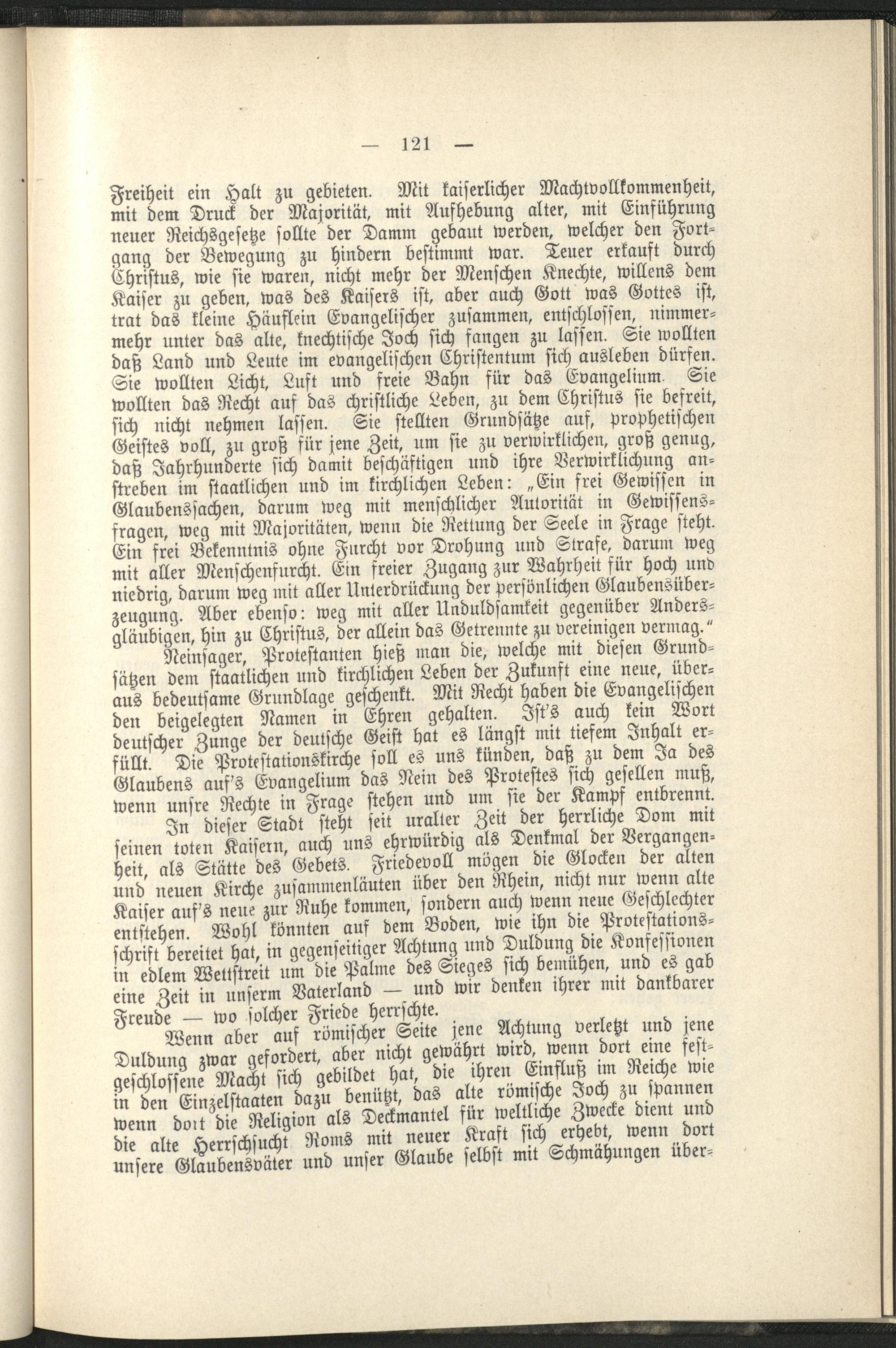 — 121 —

Freiheit ein Halt zu gebieten. Mit kaiserlicher Machtvollkommenheit, mit dem Druck der Majorität, mit Aufhebung alter, mit Einführung neuer Reichsgesetze sollte der Damm gebaut werden, welcher den Fortgang der Bewegung zu hindern bestimmt war. Teuer erkauft durch Christus, wie sie waren, nicht mehr der Menschen Knechte, willens dem Kaiser zu geben, was des Kaisers ist, aber auch Gott was Gottes ist, trat das kleine Häuflein Evangelischer zusammen, entschlossen, nimmermehr unter das alte, knechtische Joch sich fangen zu lassen. Sie wollten daß Land und Leute im evangelischen Christentum sich ausleben dürfen. Sie wollten Licht, Luft und freie Bahn für das Evangelium. Sie wollten das Recht auf das christliche Leben, zu dem Christus sie befreit, sich nicht nehmen lassen. Sie stellten Grundsätze auf, prophetischen Geistes voll, zu groß für jene Zeit, um sie zu verwirklichen, groß genug, daß Jahrhunderte sich damit beschäftigen und ihre Verwirklichung anstreben im staatlichen und im kirchlichen Leben: „Ein frei Gewissen in Glaubenssachen, darum weg mit menschlicher Autorität in Gewissensfragen, weg mit Majoritäten, wenn die Rettung der Seele in Frage steht. Ein frei Bekenntnis ohne Furcht vor Drohung und Strafe, darum weg mit aller Menschenfurcht. Ein freier Zugang zur Wahrheit für hoch und niedrig, darum weg mit aller Unterdrückung der persönlichen Glaubensüberzeugung. Aber ebenso: weg mit aller Unduldsamkeit gegenüber Andersgläubigen, hin zu Christus, der allein das Getrennte zu vereinigen vermag.“

Neinsager, Protestanten hieß man die, welche mit diesen Grundsätzen dem staatlichen und kirchlichen Leben der Zukunft eine neue, überaus bedeutsame Grundlage geschenkt. Mit Recht haben die Evangelischen den beigelegten Namen in Ehren gehalten. Ist's auch kein Wort deutscher Zunge der deutsche Geist hat es längst mit tiefem Inhalt erfüllt. Die Protestationskirche soll es uns künden, daß zu dem Ja des Glaubens auf's Evangelium das Nein des Protestes sich gesellen muß, wenn unsre Rechte in Frage stehen und um sie der Kampf entbrennt.

In dieser Stadt steht seit uralter Zeit der herrliche Dom mit seinen toten Kaisern, auch uns ehrwürdig als Denkmal der Vergangenheit, als Stätte des Gebets. Friedevoll mögen die Glocken der alten und neuen Kirche zusammenläuten über den Rhein, nicht nur wenn alte Kaiser auf's neue zur Ruhe kommen, sondern auch wenn neue Geschlechter entstehen. Wohl könnten auf dem Boden, wie ihn die Protestationsschrift bereitet hat, in gegenseitiger Achtung und Duldung die Konfessionen in edlem Wettstreit um die Palme des Sieges sich bemühen, und es gab eine Zeit in unserm Vaterland — und wir denken ihrer mit dankbarer Freude — wo solcher Friede herrschte.

Wenn aber auf römischer Seite jene Achtung verletzt und jene Duldung zwar gefordert, aber nicht gewährt wird, wenn dort eine festgeschlossene Macht sich gebildet hat, die ihren Einfluß im Reiche wie in den Einzelstaaten dazu benützt, das alte römische Joch zu spannen wenn dort die Religion als Deckmantel für weltliche Zwecke dient und die alte Herrschsucht Roms mit neuer Kraft sich erhebt, wenn dort unsere Glaubensväter und unser Glaube selbst mit Schmähungen über-